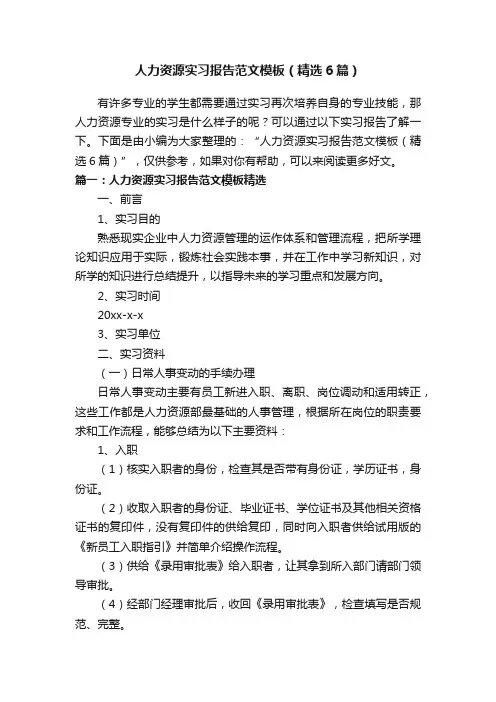 人力资源实习报告范文模板（精选6篇）

有许多专业的学生都需要通过实习再次培养自身的专业技能，那人力资源专业的实习是什么样子的呢？可以通过以下实习报告了解一下。下面是由小编为大家整理的：“人力资源实习报告范文模板（精选6篇）”，仅供参考，如果对你有帮助，可以来阅读更多好文。

篇一：人力资源实习报告范文模板精选

一、前言

1、实习目的

熟悉现实企业中人力资源管理的运作体系和管理流程，把所学理论知识应用于实际，锻炼社会实践本事，并在工作中学习新知识，对所学的知识进行总结提升，以指导未来的学习重点和发展方向。

2、实习时间

20xx-x-x

3、实习单位

二、实习资料

（一）日常人事变动的手续办理

日常人事变动主要有员工新进入职、离职、岗位调动和适用转正，这些工作都是人力资源部最基础的人事管理，根据所在岗位的职责要求和工作流程，能够总结为以下主要资料：

1、入职

（1）核实入职者的身份，检查其是否带有身份证，学历证书，身份证。

（2）收取入职者的身份证、毕业证书、学位证书及其他相关资格证书的复印件，没有复印件的供给复印，同时向入职者供给试用版的《新员工入职指引》并简单介绍操作流程。

（3）供给《录用审批表》给入职者，让其拿到所入部门请部门领导审批。

（4）经部门经理审批后，收回《录用审批表》，检查填写是否规范、完整。